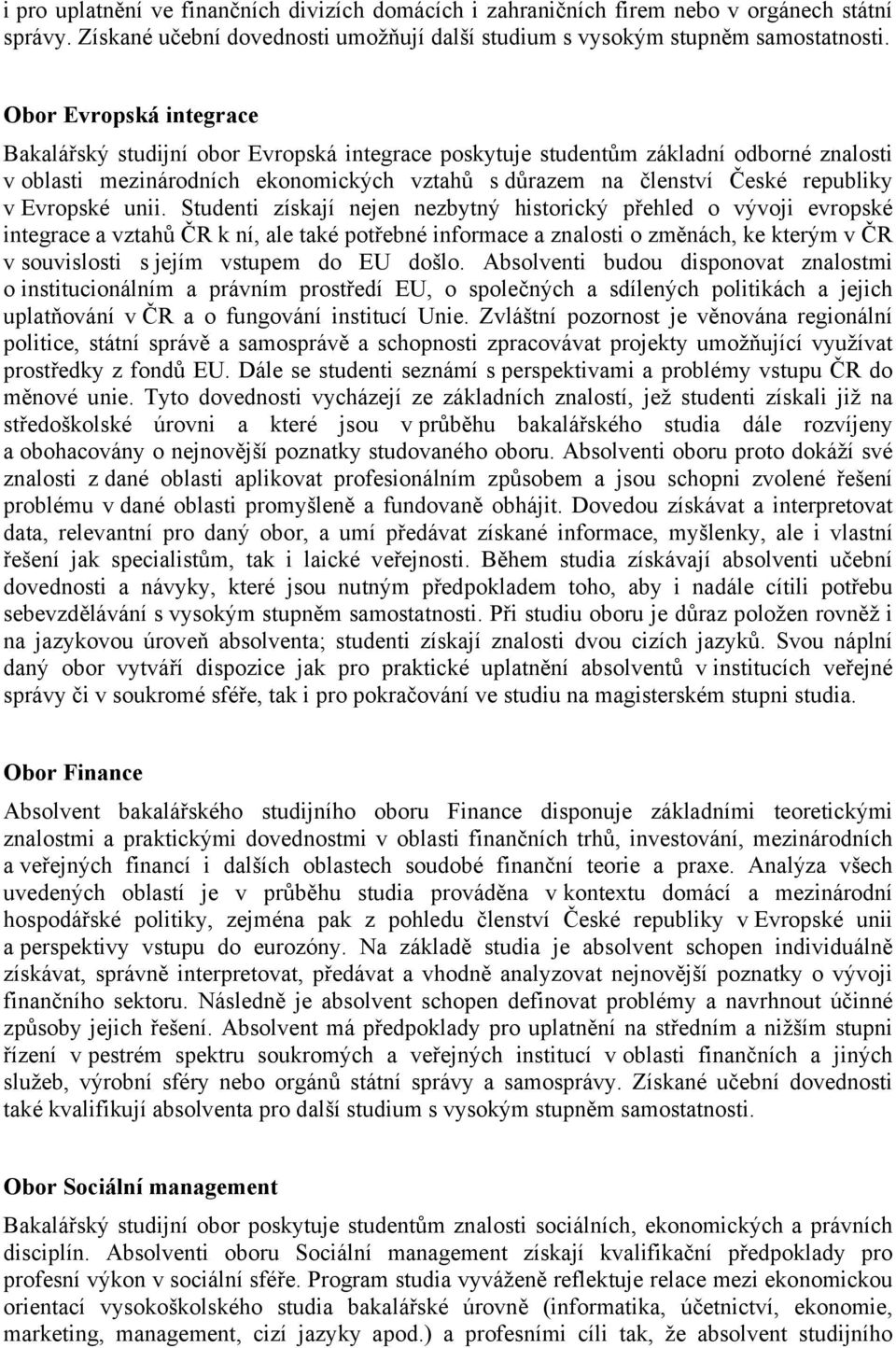 i pro uplatnění ve finančních divizích domácích i zahraničních firem nebo v orgánech státní správy. Získané učební dovednosti umožňují další studium s vysokým stupněm samostatnosti.

Obor Evropská integrace

Bakalářský studijní obor Evropská integrace poskytuje studentům základní odborné znalosti v oblasti mezinárodních ekonomických vztahů s důrazem na členství České republiky v Evropské unii. Studenti získají nejen nezbytný historický přehled o vývoji evropské integrace a vztahů ČR k ní, ale také potřebné informace a znalosti o změnách, ke kterým v ČR v souvislosti s jejím vstupem do EU došlo. Absolventi budou disponovat znalostmi o institucionálním a právním prostředí EU, o společných a sdílených politikách a jejich uplatňování v ČR a o fungování institucí Unie. Zvláštní pozornost je věnována regionální politice, státní správě a samosprávě a schopnosti zpracovávat projekty umožňující využívat prostředky z fondů EU. Dále se studenti seznámí s perspektivami a problémy vstupu ČR do měnové unie. Tyto dovednosti vycházejí ze základních znalostí, jež studenti získali již na středoškolské úrovni a které jsou v průběhu bakalářského studia dále rozvíjeny a obohacovány o nejnovější poznatky studovaného oboru. Absolventi oboru proto dokáží své znalosti z dané oblasti aplikovat profesionálním způsobem a jsou schopni zvolené řešení problému v dané oblasti promyšleně a fundovaně obhájit. Dovedou získávat a interpretovat data, relevantní pro daný obor, a umí předávat získané informace, myšlenky, ale i vlastní řešení jak specialistům, tak i laické veřejnosti. Během studia získávají absolventi učební dovednosti a návyky, které jsou nutným předpokladem toho, aby i nadále cítili potřebu sebevzdělávání s vysokým stupněm samostatnosti. Při studiu oboru je důraz položen rovněž i na jazykovou úroveň absolventa; studenti získají znalosti dvou cizích jazyků. Svou náplní daný obor vytváří dispozice jak pro praktické uplatnění absolventů v institucích veřejné správy či v soukromé sféře, tak i pro pokračování ve studiu na magisterském stupni studia.

Obor Finance

Absolvent bakalářského studijního oboru Finance disponuje základními teoretickými znalostmi a praktickými dovednostmi v oblasti finančních trhů, investování, mezinárodních a veřejných financí i dalších oblastech soudobé finanční teorie a praxe. Analýza všech uvedených oblastí je v průběhu studia prováděna v kontextu domácí a mezinárodní hospodářské politiky, zejména pak z pohledu členství České republiky v Evropské unii a perspektivy vstupu do eurozóny. Na základě studia je absolvent schopen individuálně získávat, správně interpretovat, předávat a vhodně analyzovat nejnovější poznatky o vývoji finančního sektoru. Následně je absolvent schopen definovat problémy a navrhnout účinné způsoby jejich řešení. Absolvent má předpoklady pro uplatnění na středním a nižším stupni řízení v pestrém spektru soukromých a veřejných institucí v oblasti finančních a jiných služeb, výrobní sféry nebo orgánů státní správy a samosprávy. Získané učební dovednosti také kvalifikují absolventa pro další studium s vysokým stupněm samostatnosti.

Obor Sociální management

Bakalářský studijní obor poskytuje studentům znalosti sociálních, ekonomických a právních disciplín. Absolventi oboru Sociální management získají kvalifikační předpoklady pro profesní výkon v sociální sféře. Program studia vyváženě reflektuje relace mezi ekonomickou orientací vysokoškolského studia bakalářské úrovně (informatika, účetnictví, ekonomie, marketing, management, cizí jazyky apod.) a profesními cíli tak, že absolvent studijního